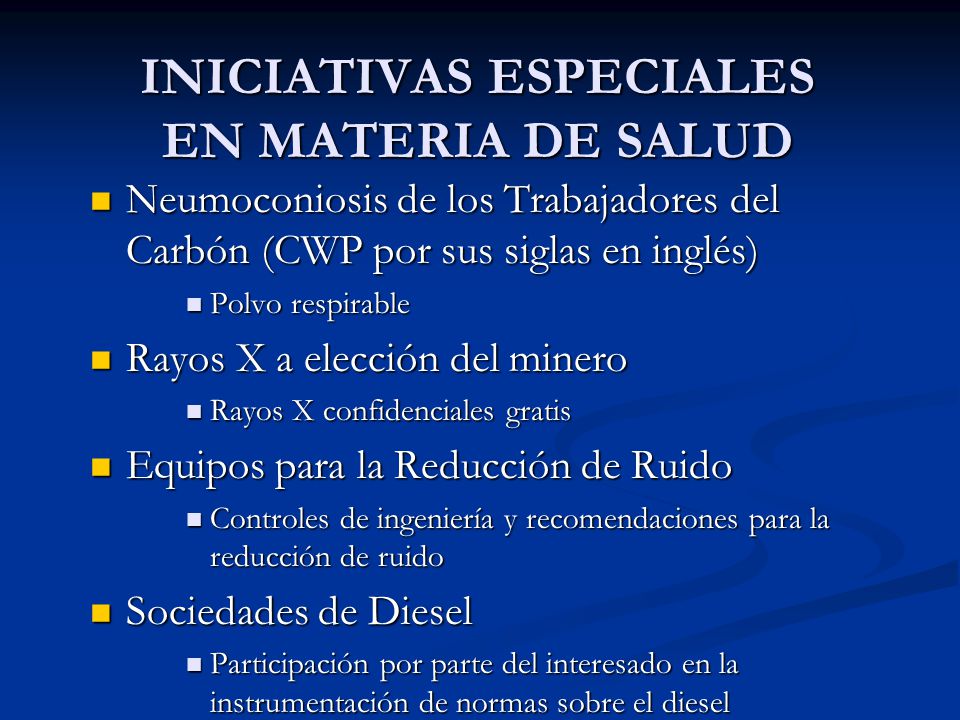 INICIATIVAS ESPECIALES EN MATERIA DE SALUD

Neumoconiosis de los Trabajadores del Carbón (CWP por sus siglas en inglés)

Polvo respirable

Rayos X a elección del minero

Rayos X confidenciales gratis

Equipos para la Reducción de Ruido

Controles de ingeniería y recomendaciones para la reducción de ruido

Sociedades de Diesel

Participación por parte del interesado en la instrumentación de normas sobre el diesel